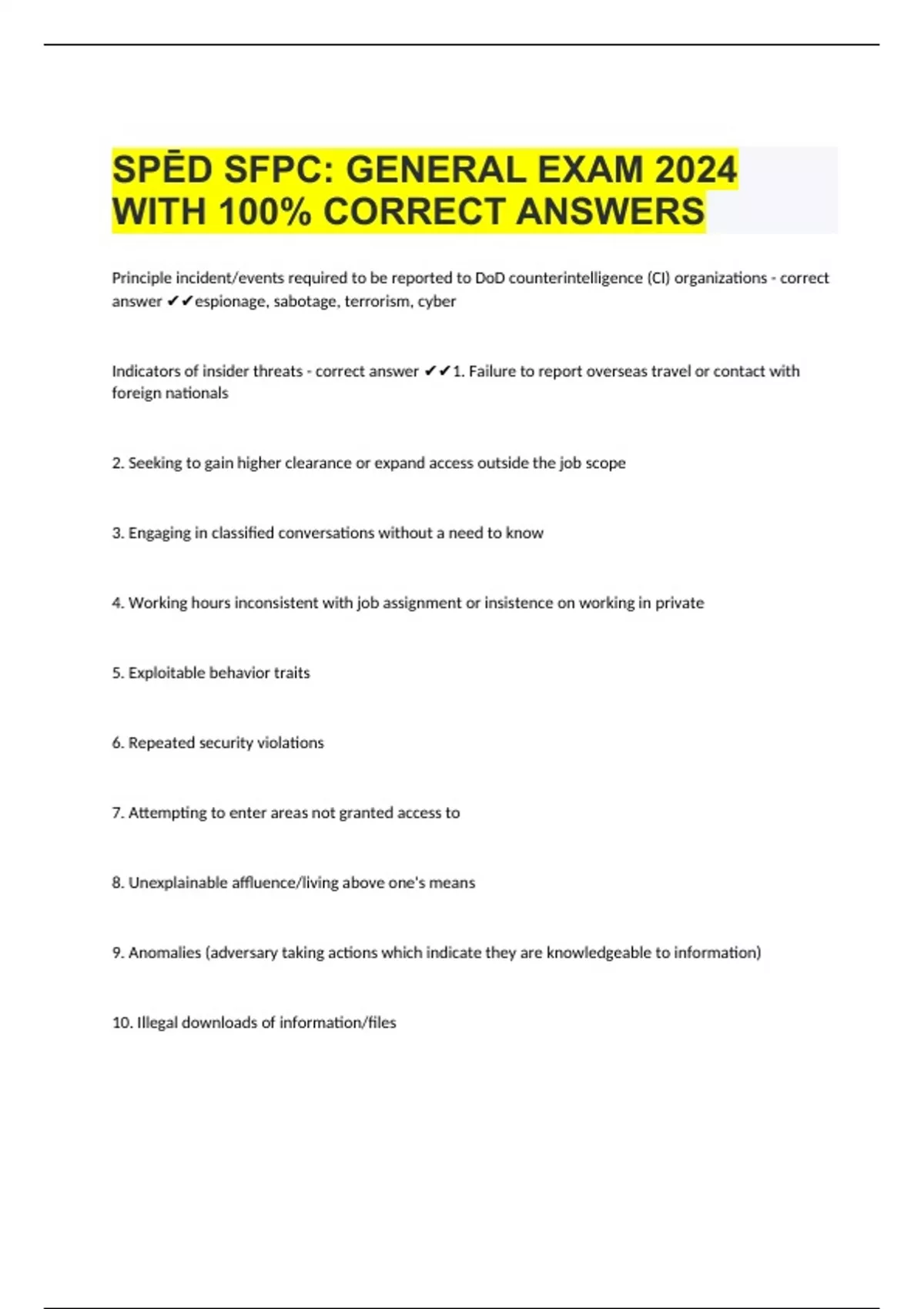 SPĒD SFPC: GENERAL EXAM 2024 WITH 100% CORRECT ANSWERS

Principle incident/events required to be reported to DoD counterintelligence (CI) organizations - correct answer ✔✔espionage, sabotage, terrorism, cyber

Indicators of insider threats - correct answer ✔✔1. Failure to report overseas travel or contact with foreign nationals

2. Seeking to gain higher clearance or expand access outside the job scope

3. Engaging in classified conversations without a need to know

4. Working hours inconsistent with job assignment or insistence on working in private

5. Exploitable behavior traits

6. Repeated security violations

7. Attempting to enter areas not granted access to

8. Unexplainable affluence/living above one's means

9. Anomalies (adversary taking actions which indicate they are knowledgeable to information)

10. Illegal downloads of information/files